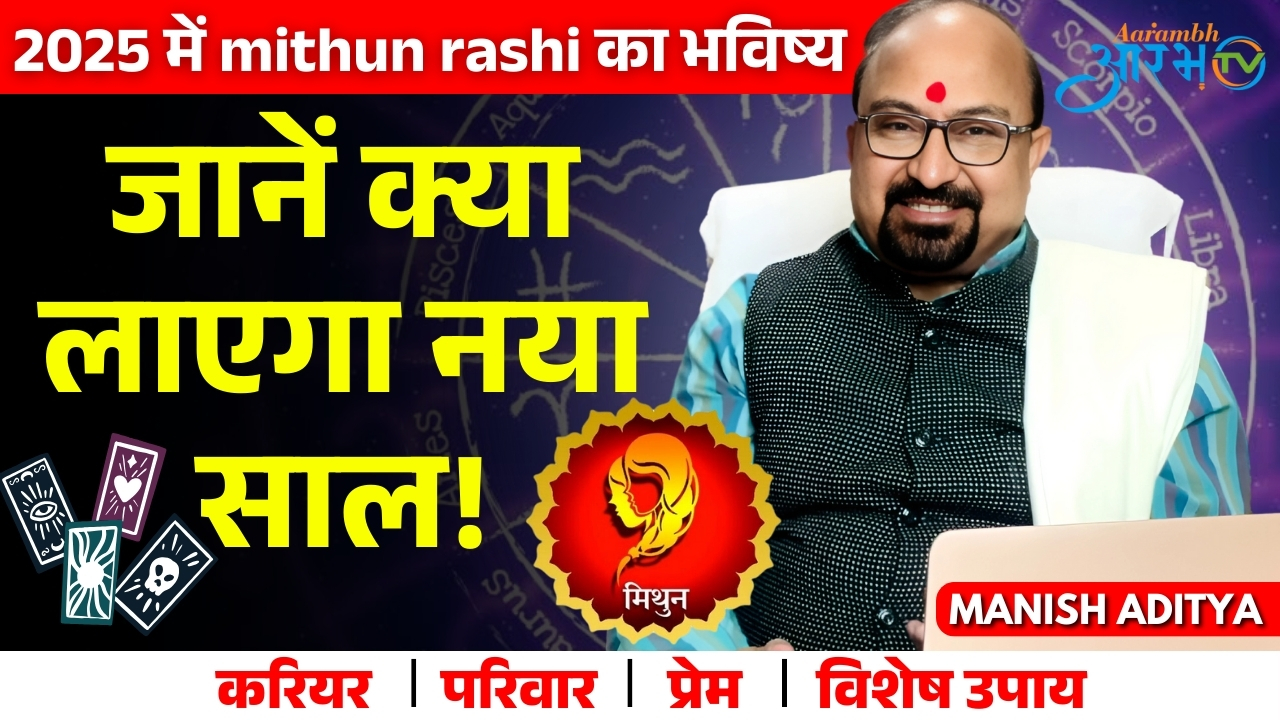 2025 में mithun rashi का भविष्य

Aarambh आरंभ TV

जानें क्या लाएगा नया साल!

मिथुन

MANISH ADITYA

करियर | परिवार | प्रेम | विशेष उपाय